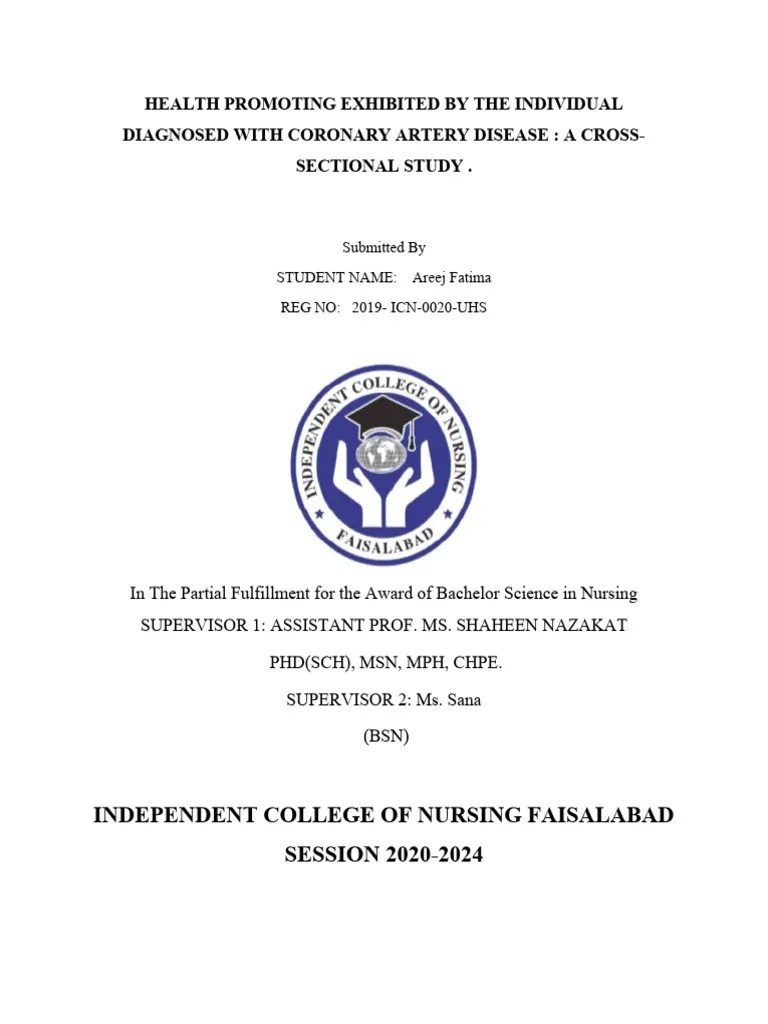 HEALTH PROMOTING EXHIBITED BY THE INDIVIDUAL DIAGNOSED WITH CORONARY ARTERY DISEASE : A CROSS-SECTIONAL STUDY .

Submitted By

STUDENT NAME: Areej Fatima

REG NO: 2019- ICN-0020-UHS

INDEPENDENT COLLEGE OF NURSING

FAISALABAD

In The Partial Fulfillment for the Award of Bachelor Science in Nursing

SUPERVISOR 1: ASSISTANT PROF. MS. SHAHEEN NAZAKAT

PHD(SCH), MSN, MPH, CHPE.

SUPERVISOR 2: Ms. Sana

(BSN)

INDEPENDENT COLLEGE OF NURSING FAISALABAD

SESSION 2020-2024